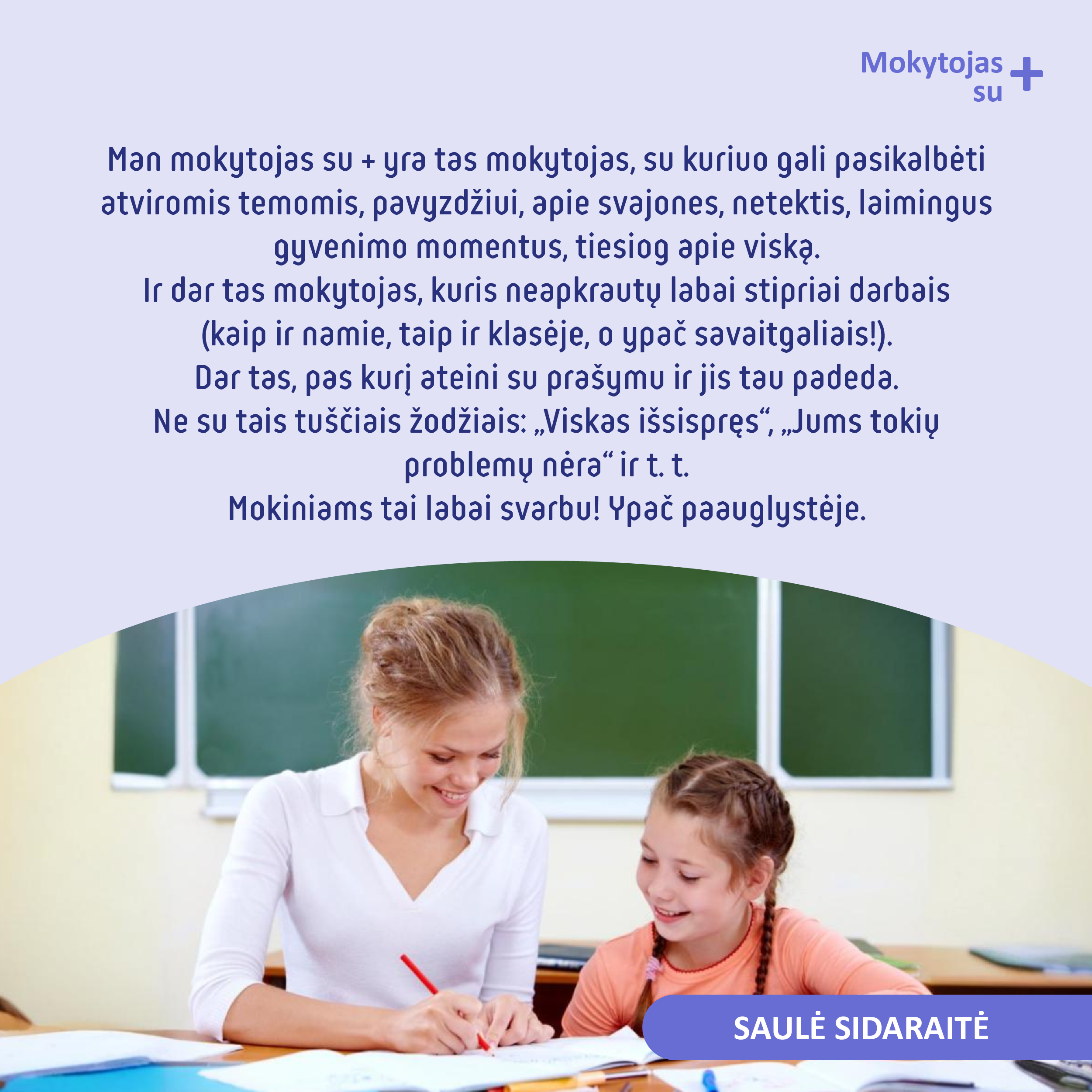 Mokytojas su +

Man mokytojas su + yra tas mokytojas, su kuriuo gali pasikalbėti atviromis temomis, pavyzdžiui, apie svajones, netektis, laimingus gyvenimo momentus, tiesiog apie viską.

Ir dar tas mokytojas, kuris neapkrautų labai stipriai darbais (kaip ir namie, taip ir klasėje, o ypač savaitgaliais!).

Dar tas, pas kurį ateini su prašymu ir jis tau padeda.

Ne su tais tuščiais žodžiais: „Viskas išsispręs“, „Jums tokių problemų nėra“ ir t. t.

Mokiniams tai labai svarbu! Ypač paauglystėje.

SAULĖ SIDARAITĖ